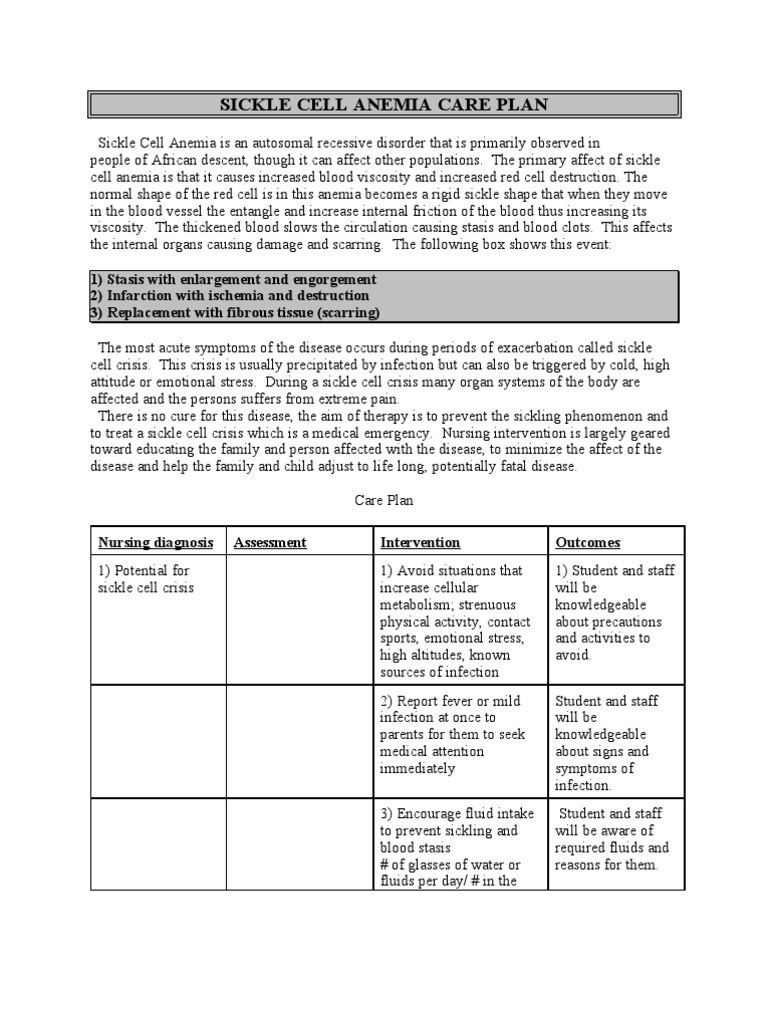 SICKLE CELL ANEMIA CARE PLAN

Sickle Cell Anemia is an autosomal recessive disorder that is primarily observed in people of African descent, though it can affect other populations. The primary affect of sickle cell anemia is that it causes increased blood viscosity and increased red cell destruction. The normal shape of the red cell is in this anemia becomes a rigid sickle shape that when they move in the blood vessel the entangle and increase internal friction of the blood thus increasing its viscosity. The thickened blood slows the circulation causing stasis and blood clots. This affects the internal organs causing damage and scarring. The following box shows this event:

1) Stasis with enlargement and engorgement
2) Infarction with ischemia and destruction
3) Replacement with fibrous tissue (scarring)

The most acute symptoms of the disease occurs during periods of exacerbation called sickle cell crisis. This crisis is usually precipitated by infection but can also be triggered by cold, high attitude or emotional stress. During a sickle cell crisis many organ systems of the body are affected and the persons suffers from extreme pain.

There is no cure for this disease, the aim of therapy is to prevent the sickling phenomenon and to treat a sickle cell crisis which is a medical emergency. Nursing intervention is largely geared toward educating the family and person affected with the disease, to minimize the affect of the disease and help the family and child adjust to life long, potentially fatal disease.

Care Plan

| Nursing diagnosis | Assessment | Intervention | Outcomes |
|---|---|---|---|
| 1) Potential for sickle cell crisis | | 1) Avoid situations that increase cellular metabolism; strenuous physical activity, contact sports, emotional stress, high altitudes, known sources of infection | 1) Student and staff will be knowledgeable about precautions and activities to avoid. |
| | | 2) Report fever or mild infection at once to parents for them to seek medical attention immediately | Student and staff will be knowledgeable about signs and symptoms of infection. |
| | | 3) Encourage fluid intake to prevent sickling and blood stasis # of glasses of water or fluids per day/ # in the | Student and staff will be aware of required fluids and reasons for them. |